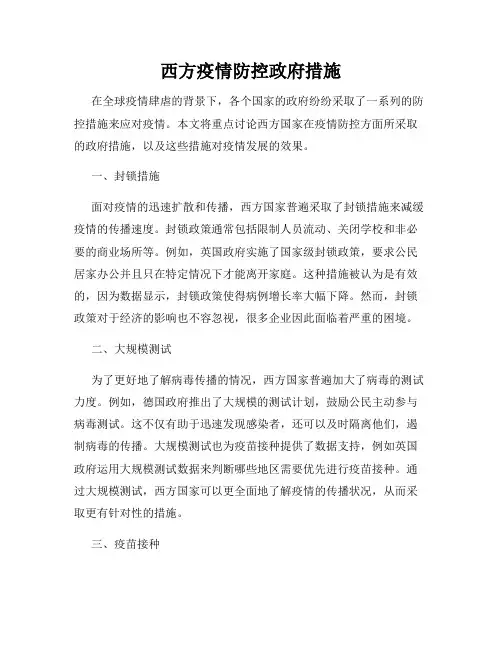 西方疫情防控政府措施

在全球疫情肆虐的背景下，各个国家的政府纷纷采取了一系列的防控措施来应对疫情。本文将重点讨论西方国家在疫情防控方面所采取的政府措施，以及这些措施对疫情发展的效果。

一、封锁措施

面对疫情的迅速扩散和传播，西方国家普遍采取了封锁措施来减缓疫情的传播速度。封锁政策通常包括限制人员流动、关闭学校和非必要的商业场所等。例如，英国政府实施了国家级封锁政策，要求公民居家办公并且只在特定情况下才能离开家庭。这种措施被认为是有效的，因为数据显示，封锁政策使得病例增长率大幅下降。然而，封锁政策对于经济的影响也不容忽视，很多企业因此面临着严重的困境。

二、大规模测试

为了更好地了解病毒传播的情况，西方国家普遍加大了病毒的测试力度。例如，德国政府推出了大规模的测试计划，鼓励公民主动参与病毒测试。这不仅有助于迅速发现感染者，还可以及时隔离他们，遏制病毒的传播。大规模测试也为疫苗接种提供了数据支持，例如英国政府运用大规模测试数据来判断哪些地区需要优先进行疫苗接种。通过大规模测试，西方国家可以更全面地了解疫情的传播状况，从而采取更有针对性的措施。

三、疫苗接种